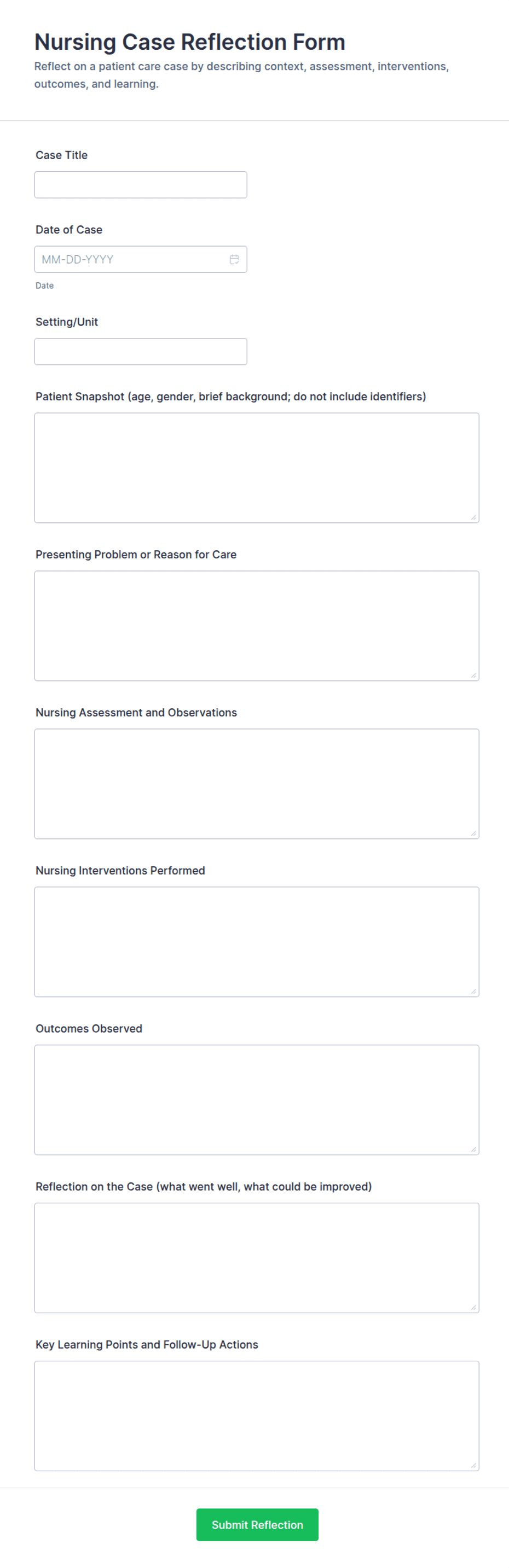 Nursing Case Reflection Form
Reflect on a patient care case by describing context, assessment, interventions, outcomes, and learning.

Case Title

Date of Case
MM-DD-YYYY
Date

Setting/Unit

Patient Snapshot (age, gender, brief background; do not include identifiers)

Presenting Problem or Reason for Care

Nursing Assessment and Observations

Nursing Interventions Performed

Outcomes Observed

Reflection on the Case (what went well, what could be improved)

Key Learning Points and Follow-Up Actions

Submit Reflection